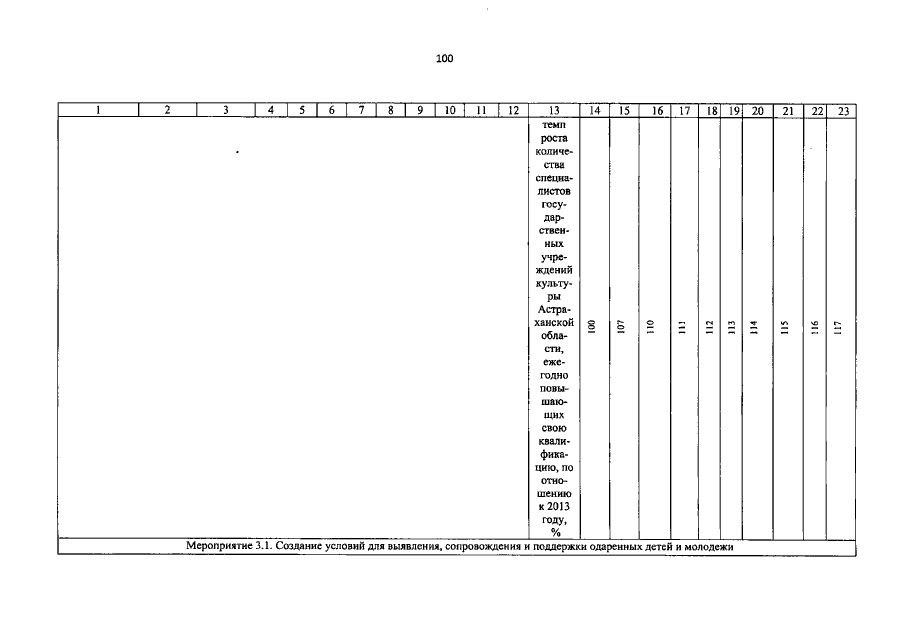 100

| 1 | 2 | 3 | 4 | 5 | 6 | 7 | 8 | 9 | 10 | 11 | 12 | 13 | 14 | 15 | 16 | 17 | 18 | 19 | 20 | 21 | 22 | 23 |
|---|---|---|---|---|---|---|---|---|---|---|---|---|---|---|---|---|---|---|---|---|---|---|
| | | | | | | | | | | | | темп роста количества специалистов государственных учреждений культуры Астраханской области, ежегодно повышающих свою квалификацию, по отношению к 2013 году, % | 100 | 107 | 110 | 111 | 112 | 113 | 114 | 115 | 116 | 117 |
| Мероприятие 3.1. Создание условий для выявления, сопровождения и поддержки одаренных детей и молодежи | | | | | | | | | | | | | | | | | | | | | | |